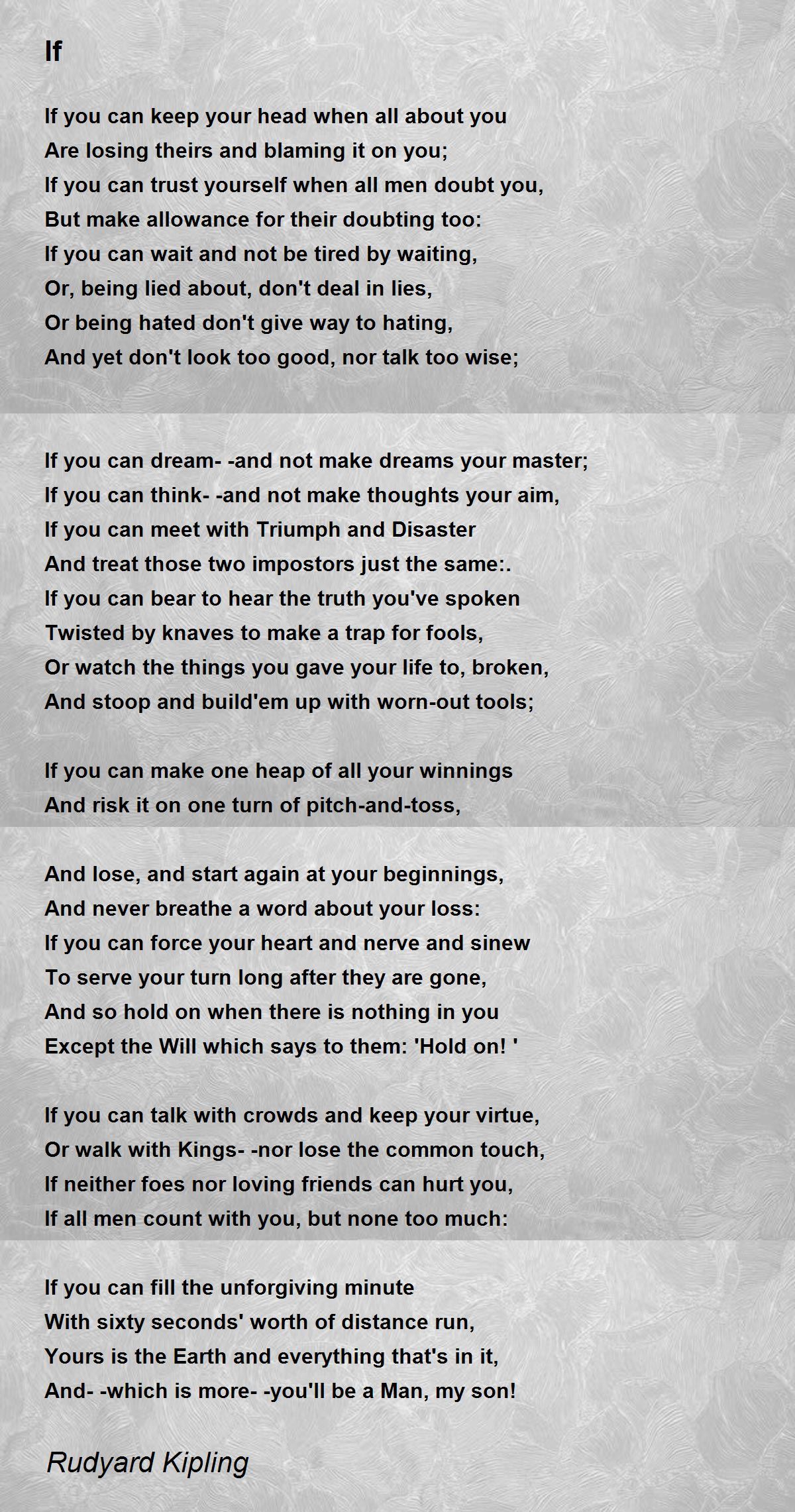 If

If you can keep your head when all about you
Are losing theirs and blaming it on you;
If you can trust yourself when all men doubt you,
But make allowance for their doubting too:
If you can wait and not be tired by waiting,
Or, being lied about, don't deal in lies,
Or being hated don't give way to hating,
And yet don't look too good, nor talk too wise;

If you can dream- -and not make dreams your master;
If you can think- -and not make thoughts your aim,
If you can meet with Triumph and Disaster
And treat those two impostors just the same:.
If you can bear to hear the truth you've spoken
Twisted by knaves to make a trap for fools,
Or watch the things you gave your life to, broken,
And stoop and build'em up with worn-out tools;

If you can make one heap of all your winnings
And risk it on one turn of pitch-and-toss,

And lose, and start again at your beginnings,
And never breathe a word about your loss:
If you can force your heart and nerve and sinew
To serve your turn long after they are gone,
And so hold on when there is nothing in you
Except the Will which says to them: 'Hold on! '

If you can talk with crowds and keep your virtue,
Or walk with Kings- -nor lose the common touch,
If neither foes nor loving friends can hurt you,
If all men count with you, but none too much:

If you can fill the unforgiving minute
With sixty seconds' worth of distance run,
Yours is the Earth and everything that's in it,
And- -which is more- -you'll be a Man, my son!

Rudyard Kipling